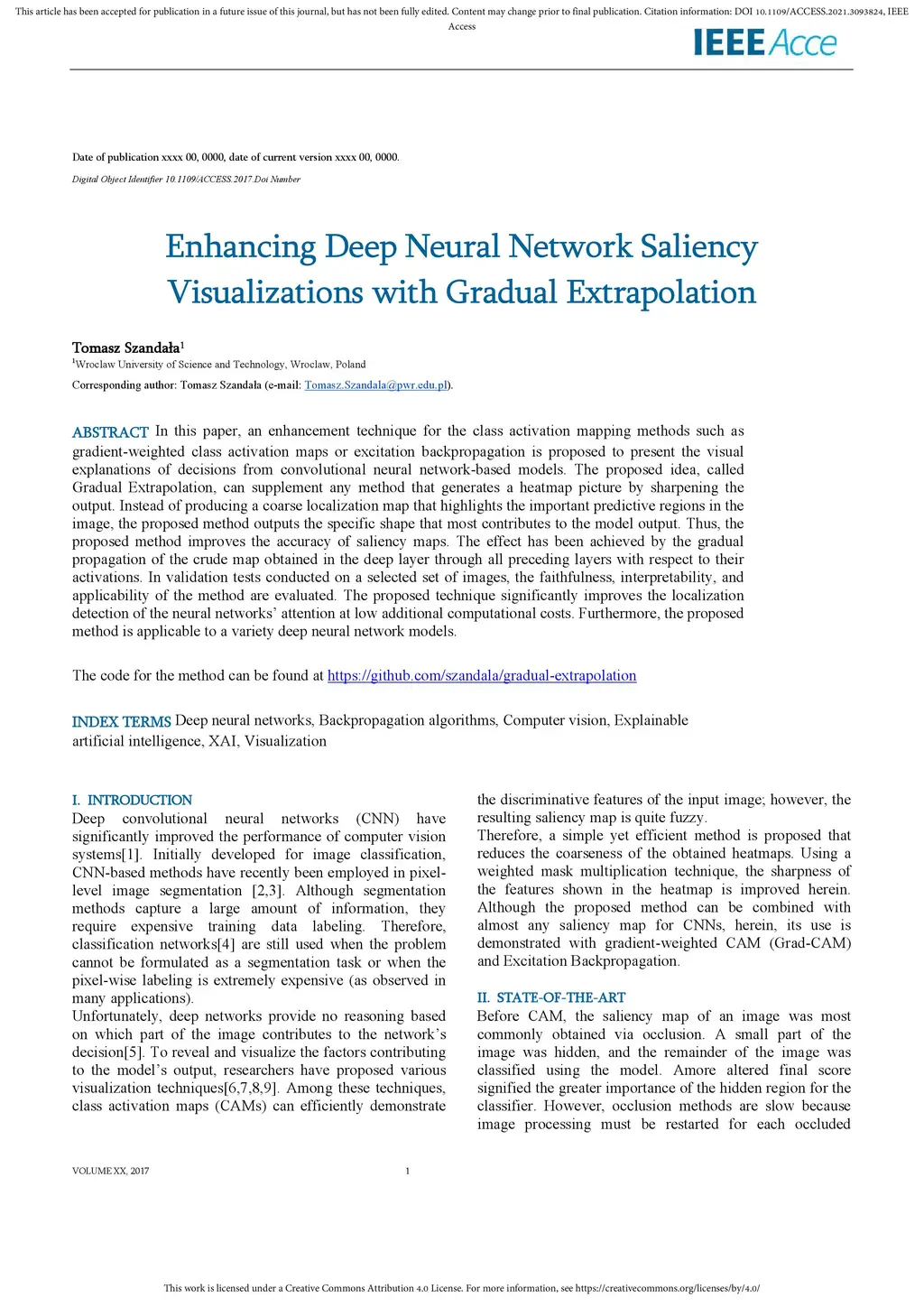 This article has been accepted for publication in a future issue of this journal, but has not been fully edited. Content may change prior to final publication. Citation information: DOI 10.1109/ACCESS.2021.3093824, IEEE Access

IEEE Acce

Date of publication xxxx 00, 0000, date of current version xxxx 00, 0000.

Digital Object Identifier 10.1109/ACCESS.2017.Doi Number

Enhancing Deep Neural Network Saliency Visualizations with Gradual Extrapolation

Tomasz Szandała$^1$

$^1$Wroclaw University of Science and Technology, Wroclaw, Poland

Corresponding author: Tomasz Szandała (e-mail: Tomasz.Szandala@pwr.edu.pl).

ABSTRACT In this paper, an enhancement technique for the class activation mapping methods such as gradient-weighted class activation maps or excitation backpropagation is proposed to present the visual explanations of decisions from convolutional neural network-based models. The proposed idea, called Gradual Extrapolation, can supplement any method that generates a heatmap picture by sharpening the output. Instead of producing a coarse localization map that highlights the important predictive regions in the image, the proposed method outputs the specific shape that most contributes to the model output. Thus, the proposed method improves the accuracy of saliency maps. The effect has been achieved by the gradual propagation of the crude map obtained in the deep layer through all preceding layers with respect to their activations. In validation tests conducted on a selected set of images, the faithfulness, interpretability, and applicability of the method are evaluated. The proposed technique significantly improves the localization detection of the neural networks' attention at low additional computational costs. Furthermore, the proposed method is applicable to a variety deep neural network models.

The code for the method can be found at https://github.com/szandala/gradual-extrapolation

INDEX TERMS Deep neural networks, Backpropagation algorithms, Computer vision, Explainable artificial intelligence, XAI, Visualization

I. INTRODUCTION
Deep convolutional neural networks (CNN) have significantly improved the performance of computer vision systems[1]. Initially developed for image classification, CNN-based methods have recently been employed in pixel-level image segmentation [2,3]. Although segmentation methods capture a large amount of information, they require expensive training data labeling. Therefore, classification networks[4] are still used when the problem cannot be formulated as a segmentation task or when the pixel-wise labeling is extremely expensive (as observed in many applications).
Unfortunately, deep networks provide no reasoning based on which part of the image contributes to the network's decision[5]. To reveal and visualize the factors contributing to the model's output, researchers have proposed various visualization techniques[6,7,8,9]. Among these techniques, class activation maps (CAMs) can efficiently demonstrate the discriminative features of the input image; however, the resulting saliency map is quite fuzzy.
Therefore, a simple yet efficient method is proposed that reduces the coarseness of the obtained heatmaps. Using a weighted mask multiplication technique, the sharpness of the features shown in the heatmap is improved herein. Although the proposed method can be combined with almost any saliency map for CNNs, herein, its use is demonstrated with gradient-weighted CAM (Grad-CAM) and Excitation Backpropagation.

II. STATE-OF-THE-ART
Before CAM, the saliency map of an image was most commonly obtained via occlusion. A small part of the image was hidden, and the remainder of the image was classified using the model. Amore altered final score signified the greater importance of the hidden region for the classifier. However, occlusion methods are slow because image processing must be restarted for each occluded

VOLUME XX, 2017

1

This work is licensed under a Creative Commons Attribution 4.0 License. For more information, see https://creativecommons.org/licenses/by/4.0/